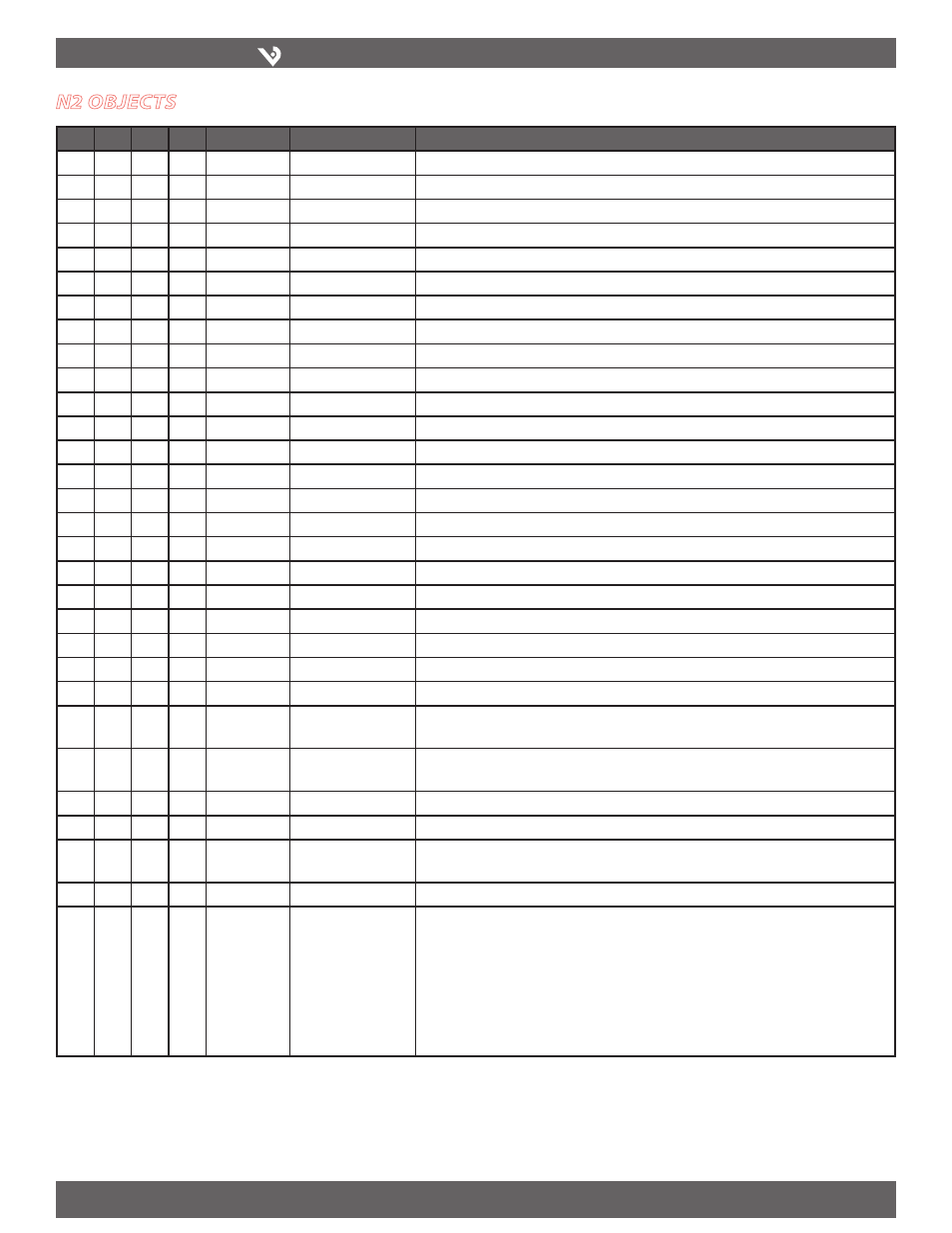 N2 OBJECTS